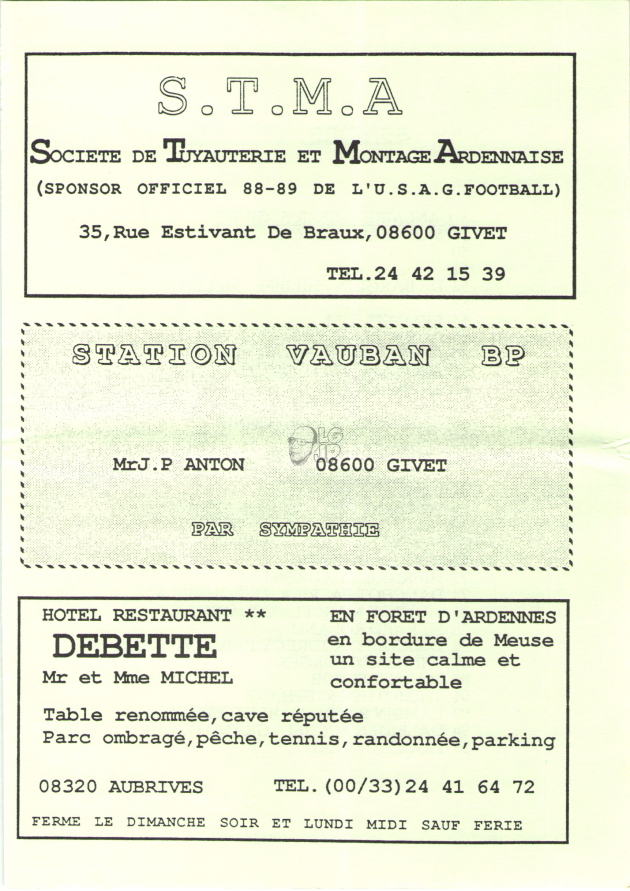 S.T.M.A

SOCIETE DE TUYAUTERIE ET MONTAGE ARDENNAISE

(SPONSOR OFFICIEL 88-89 DE L'U.S.A.G.FOOTBALL)

35,Rue Estivant De Braux,08600 GIVET

TEL.24 42 15 39

STATION VAUBAN BP

MrJ.P ANTON 08600 GIVET

PAR SYMPATHIE

HOTEL RESTAURANT **

DEBETTE

Mr et Mme MICHEL

EN FORET D'ARDENNES en bordure de Meuse un site calme et confortable

Table renommée,cave réputée
Parc ombragé,pêche,tennis,randonnée,parking

08320 AUBRIVES TEL.(00/33)24 41 64 72

FERME LE DIMANCHE SOIR ET LUNDI MIDI SAUF FERIE